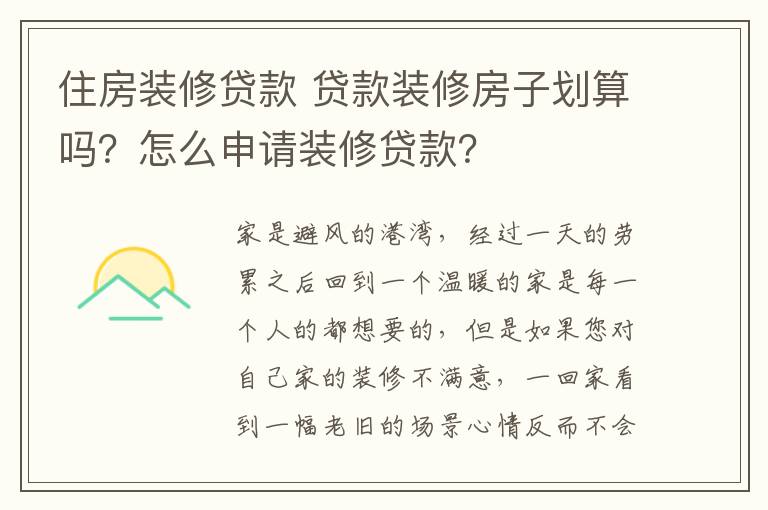 住房装修贷款 贷款装修房子划算吗？怎么申请装修贷款？

家是避风的港湾，经过一天的劳累之后回到一个温暖的家是每一个人的都想要的，但是如果您对自己家的装修不满意，一回家看到一幅老旧的场景心情反而不会